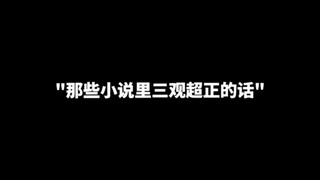 "那些小说里三观超正的话"